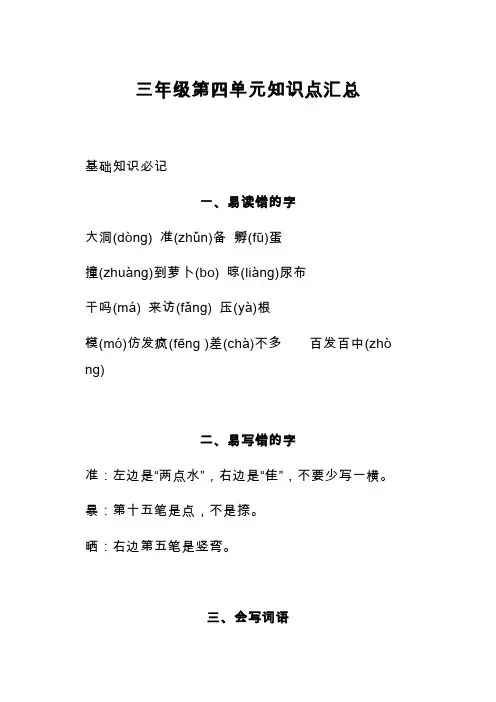 三年级第四单元知识点汇总

基础知识必记

一、易读错的字

大洞(dòng) 准(zhǔn)备 孵(fū)蛋

撞(zhuàng)到萝卜(bo) 晾(liàng)尿布

干吗(má) 来访(fǎng) 压(yà)根

模(mó)仿发疯(fēng )差(chà)不多 百发百中(zhòng)

二、易写错的字

准：左边是“两点水”，右边是“隹”，不要少写一横。

暴：第十五笔是点，不是捺。

晒：右边第五笔是竖弯。

三、会写词语